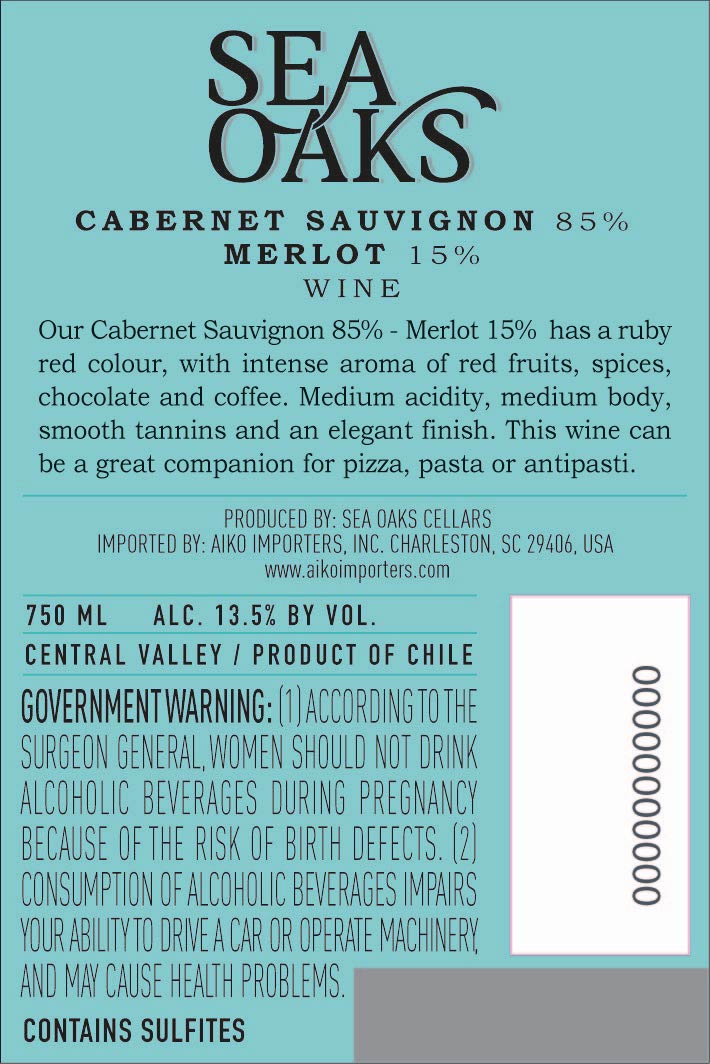 SEA
OAKS

CABERNET SAUVIGNON 85%
MERLOT 15%
WINE

Our Cabernet Sauvignon 85% - Merlot 15% has a ruby red colour, with intense aroma of red fruits, spices, chocolate and coffee. Medium acidity, medium body, smooth tannins and an elegant finish. This wine can be a great companion for pizza, pasta or antipasti.

PRODUCED BY: SEA OAKS CELLARS
IMPORTED BY: AIKO IMPORTERS, INC. CHARLESTON, SC 29406, USA
www.aikoimporters.com

750 ML ALC. 13.5% BY VOL.

CENTRAL VALLEY / PRODUCT OF CHILE

GOVERNMENT WARNING: (1) ACCORDING TO THE SURGEON GENERAL, WOMEN SHOULD NOT DRINK ALCOHOLIC BEVERAGES DURING PREGNANCY BECAUSE OF THE RISK OF BIRTH DEFECTS. (2) CONSUMPTION OF ALCOHOLIC BEVERAGES IMPAIRS YOUR ABILITY TO DRIVE A CAR OR OPERATE MACHINERY, AND MAY CAUSE HEALTH PROBLEMS.

CONTAINS SULFITES

000000000000